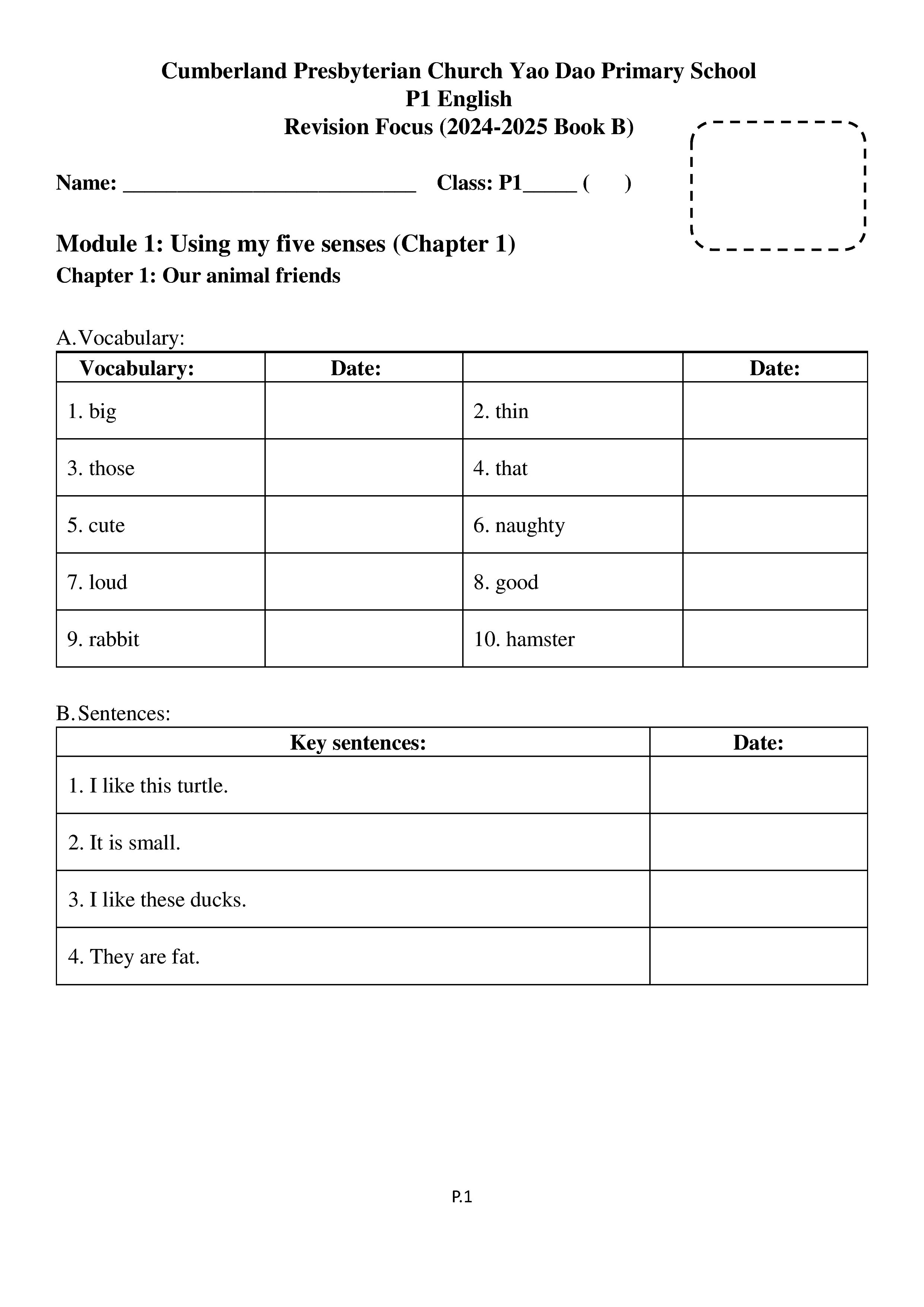 Cumberland Presbyterian Church Yao Dao Primary School
P1 English
Revision Focus (2024-2025 Book B)

Name: ____________________________ Class: P1_____ (      )

Module 1: Using my five senses (Chapter 1)
Chapter 1: Our animal friends

A. Vocabulary:

| Vocabulary: | Date: | | Date: |
|---|---|---|---|
| 1. big | | 2. thin | |
| 3. those | | 4. that | |
| 5. cute | | 6. naughty | |
| 7. loud | | 8. good | |
| 9. rabbit | | 10. hamster | |

B. Sentences:

| Key sentences: | Date: |
|---|---|
| 1. I like this turtle. | |
| 2. It is small. | |
| 3. I like these ducks. | |
| 4. They are fat. | |

P.1